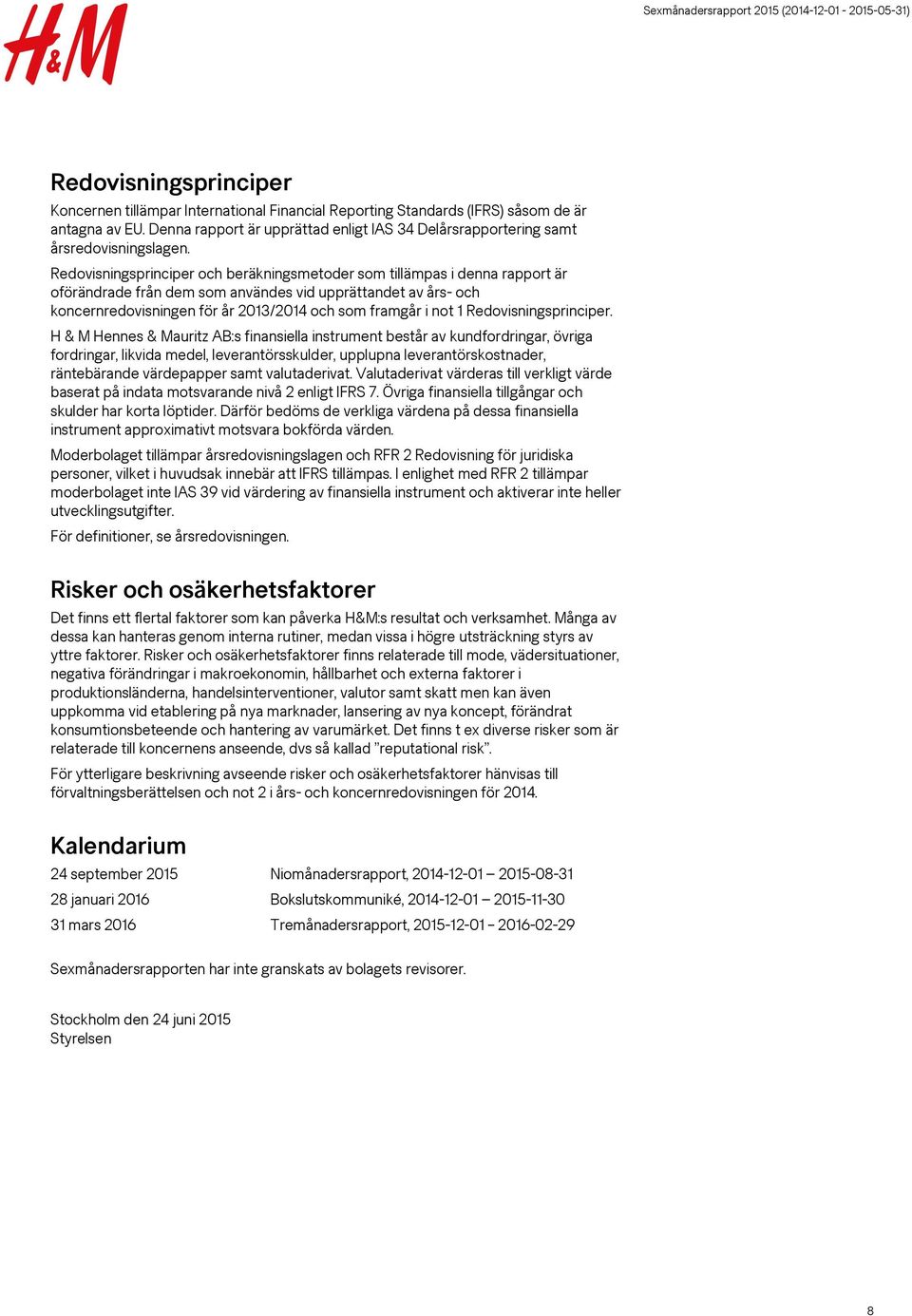 H&M

Sexmånadersrapport 2015 (2014-12-01 - 2015-05-31)

Redovisningsprinciper

Koncernen tillämpar International Financial Reporting Standards (IFRS) såsom de är antagna av EU. Denna rapport är upprättad enligt IAS 34 Delårsrapportering samt årsredovisningslagen.

Redovisningsprinciper och beräkningsmetoder som tillämpas i denna rapport är oförändrade från dem som användes vid upprättandet av års- och koncernredovisningen för år 2013/2014 och som framgår i not 1 Redovisningsprinciper.

H & M Hennes & Mauritz AB:s finansiella instrument består av kundfordringar, övriga fordringar, likvida medel, leverantörsskulder, upplupna leverantörskostnader, räntebärande värdepapper samt valutaderivat. Valutaderivat värderas till verkligt värde baserat på indata motsvarande nivå 2 enligt IFRS 7. Övriga finansiella tillgångar och skulder har korta löptider. Därför bedöms de verkliga värdena på dessa finansiella instrument approximativt motsvara bokförda värden.

Moderbolaget tillämpar årsredovisningslagen och RFR 2 Redovisning för juridiska personer, vilket i huvudsak innebär att IFRS tillämpas. I enlighet med RFR 2 tillämpar moderbolaget inte IAS 39 vid värdering av finansiella instrument och aktiverar inte heller utvecklingsutgifter.

För definitioner, se årsredovisningen.

Risker och osäkerhetsfaktorer

Det finns ett flertal faktorer som kan påverka H&M:s resultat och verksamhet. Många av dessa kan hanteras genom interna rutiner, medan vissa i högre utsträckning styrs av yttre faktorer. Risker och osäkerhetsfaktorer finns relaterade till mode, vädersituationer, negativa förändringar i makroekonomin, hållbarhet och externa faktorer i produktionsländerna, handelsinterventioner, valutor samt skatt men kan även uppkomma vid etablering på nya marknader, lansering av nya koncept, förändrat konsumtionsbeteende och hantering av varumärket. Det finns t ex diverse risker som är relaterade till koncernens anseende, dvs så kallad ”reputational risk”.

För ytterligare beskrivning avseende risker och osäkerhetsfaktorer hänvisas till förvaltningsberättelsen och not 2 i års- och koncernredovisningen för 2014.

Kalendarium

| | |
|---|---|
| 24 september 2015 | Niomånadersrapport, 2014-12-01 – 2015-08-31 |
| 28 januari 2016 | Bokslutskommuniké, 2014-12-01 – 2015-11-30 |
| 31 mars 2016 | Tremånadersrapport, 2015-12-01 – 2016-02-29 |

Sexmånadersrapporten har inte granskats av bolagets revisorer.

Stockholm den 24 juni 2015
Styrelsen

8